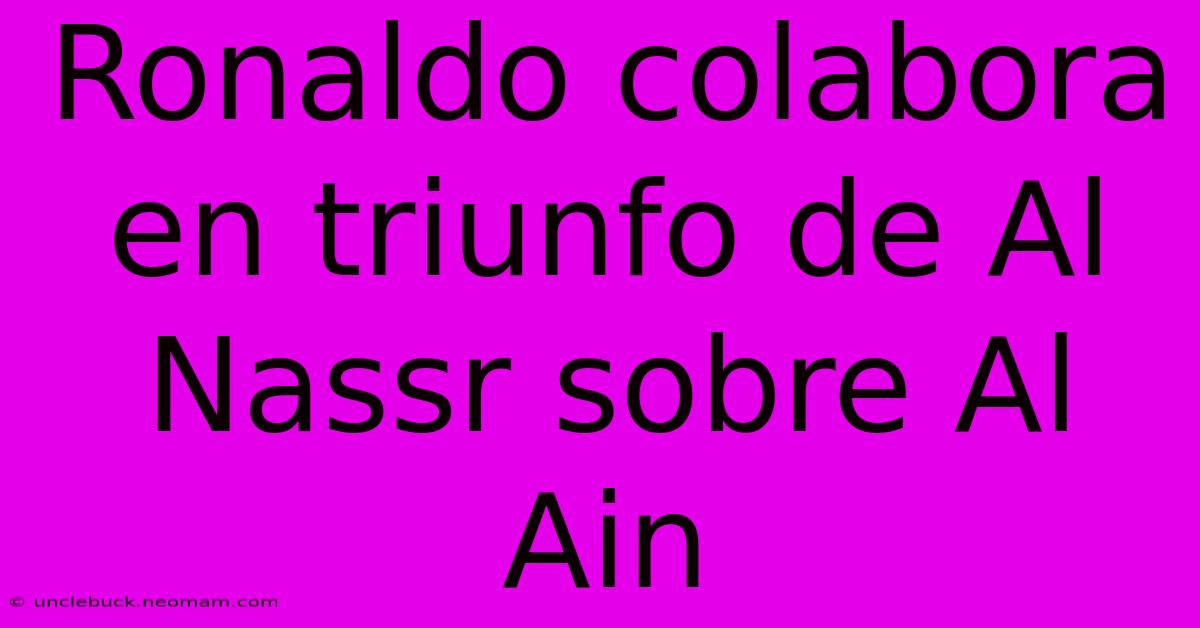 Ronaldo colabora en triunfo de Al Nassr sobre Al Ain

© unclebuck.neomam.com